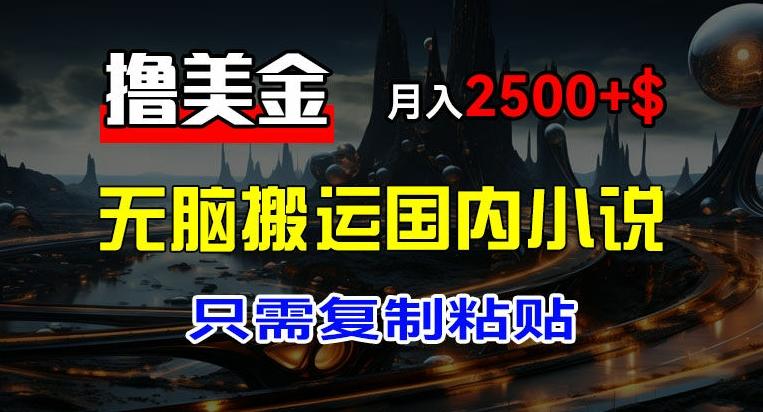 撸美金

月入2500+$

无脑搬运国内小说

只需复制粘贴